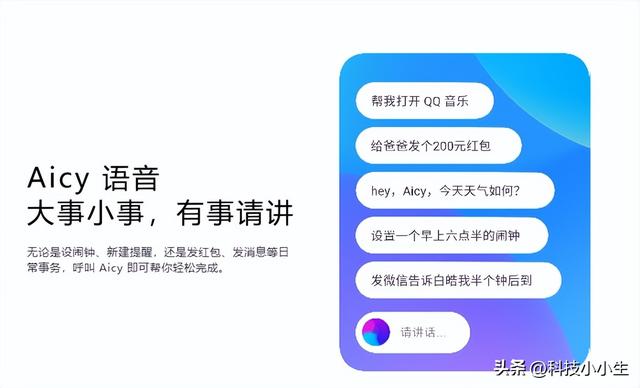 Aicy 语音
大事小事，有事请讲

无论是设闹钟、新建提醒，还是发红包、发消息等日常事务，呼叫 Aicy 即可帮你轻松完成。

帮我打开 QQ 音乐

给爸爸发个200元红包

hey，Aicy，今天天气如何？

设置一个早上六点半的闹钟

发微信告诉白皓我半个钟后到

请讲话...

头条 @科技小小生